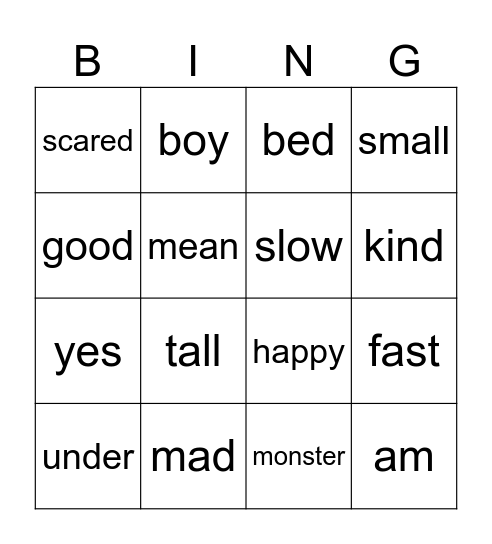 | B | I | N | G |
|---|---|---|---|
| scared | boy | bed | small |
| good | mean | slow | kind |
| yes | tall | happy | fast |
| under | mad | monster | am |